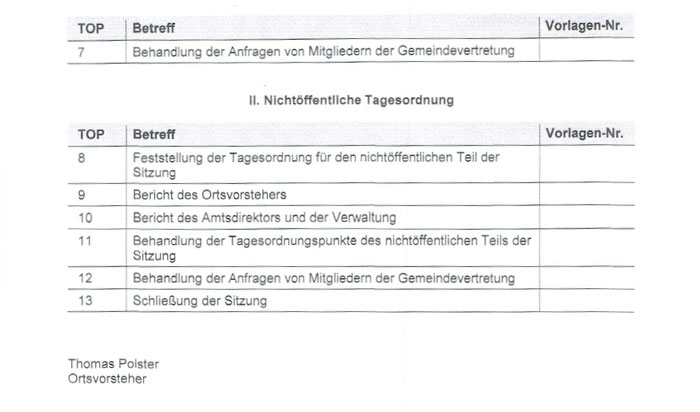 | TOP | Betreff | Vorlagen-Nr. |
|---|---|---|
| 7 | Behandlung der Anfragen von Mitgliedern der Gemeindevertretung | |

II. Nichtöffentliche Tagesordnung

| TOP | Betreff | Vorlagen-Nr. |
|---|---|---|
| 8 | Feststellung der Tagesordnung für den nichtöffentlichen Teil der Sitzung | |
| 9 | Bericht des Ortsvorstehers | |
| 10 | Bericht des Amtsdirektors und der Verwaltung | |
| 11 | Behandlung der Tagesordnungspunkte des nichtöffentlichen Teils der Sitzung | |
| 12 | Behandlung der Anfragen von Mitgliedern der Gemeindevertretung | |
| 13 | Schließung der Sitzung | |

Thomas Polster
Ortsvorsteher